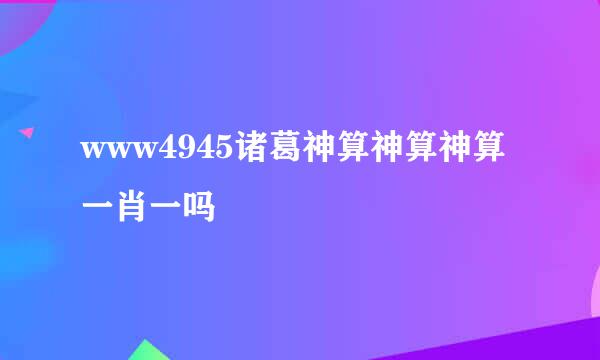 www4945诸葛神算神算神算一肖一吗